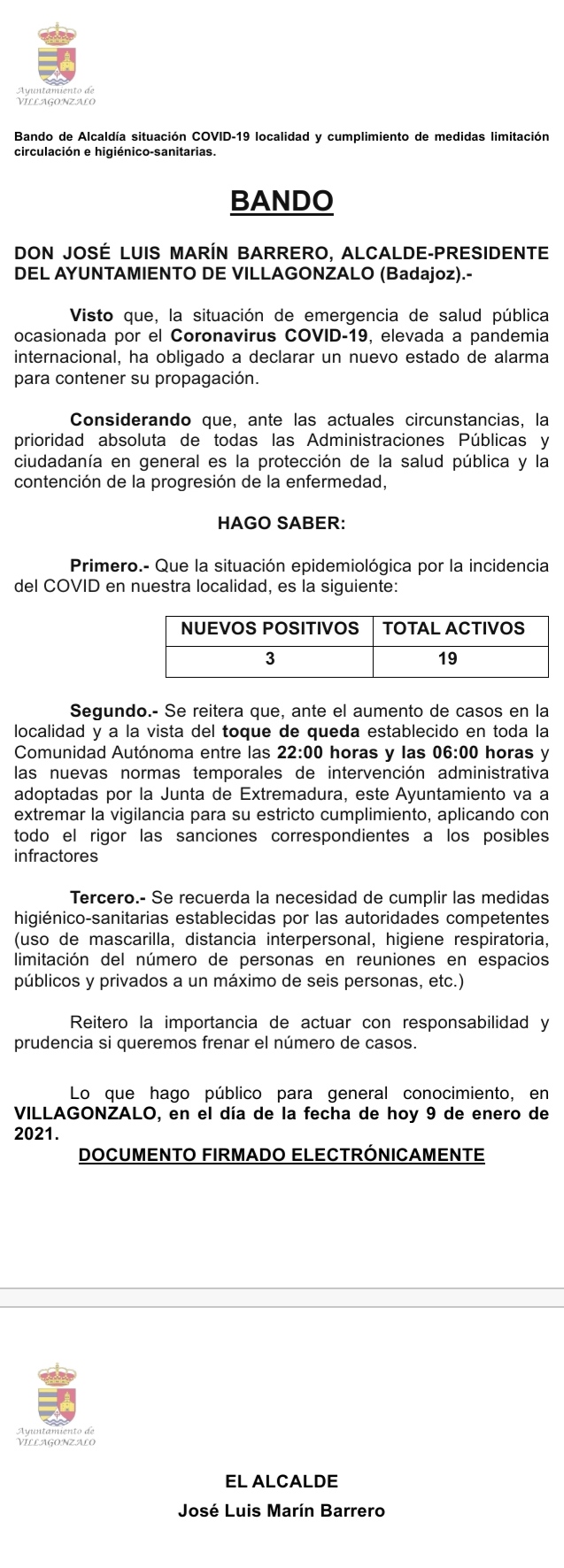 Ayuntamiento de
VILLAGONZALO

Bando de Alcaldía situación COVID-19 localidad y cumplimiento de medidas limitación circulación e higiénico-sanitarias.

BANDO

DON JOSÉ LUIS MARÍN BARRERO, ALCALDE-PRESIDENTE DEL AYUNTAMIENTO DE VILLAGONZALO (Badajoz).-

Visto que, la situación de emergencia de salud pública ocasionada por el Coronavirus COVID-19, elevada a pandemia internacional, ha obligado a declarar un nuevo estado de alarma para contener su propagación.

Considerando que, ante las actuales circunstancias, la prioridad absoluta de todas las Administraciones Públicas y ciudadanía en general es la protección de la salud pública y la contención de la progresión de la enfermedad,

HAGO SABER:

Primero.- Que la situación epidemiológica por la incidencia del COVID en nuestra localidad, es la siguiente:

| NUEVOS POSITIVOS | TOTAL ACTIVOS |
|---|---|
| 3 | 19 |

Segundo.- Se reitera que, ante el aumento de casos en la localidad y a la vista del toque de queda establecido en toda la Comunidad Autónoma entre las 22:00 horas y las 06:00 horas y las nuevas normas temporales de intervención administrativa adoptadas por la Junta de Extremadura, este Ayuntamiento va a extremar la vigilancia para su estricto cumplimiento, aplicando con todo el rigor las sanciones correspondientes a los posibles infractores

Tercero.- Se recuerda la necesidad de cumplir las medidas higiénico-sanitarias establecidas por las autoridades competentes (uso de mascarilla, distancia interpersonal, higiene respiratoria, limitación del número de personas en reuniones en espacios públicos y privados a un máximo de seis personas, etc.)

Reitero la importancia de actuar con responsabilidad y prudencia si queremos frenar el número de casos.

Lo que hago público para general conocimiento, en VILLAGONZALO, en el día de la fecha de hoy 9 de enero de 2021.
DOCUMENTO FIRMADO ELECTRÓNICAMENTE

Ayuntamiento de
VILLAGONZALO

EL ALCALDE
José Luis Marín Barrero